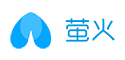 萤火